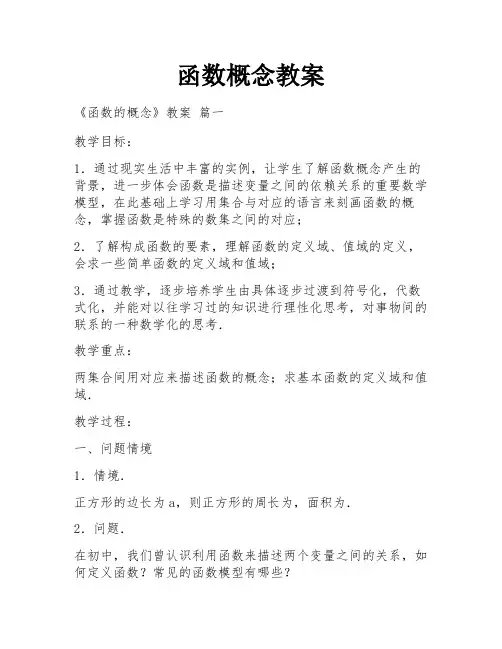 函数概念教案

《函数的概念》教案 篇一

教学目标：

1．通过现实生活中丰富的实例，让学生了解函数概念产生的背景，进一步体会函数是描述变量之间的依赖关系的重要数学模型，在此基础上学习用集合与对应的语言来刻画函数的概念，掌握函数是特殊的数集之间的对应；

2．了解构成函数的要素，理解函数的定义域、值域的定义，会求一些简单函数的定义域和值域；

3．通过教学，逐步培养学生由具体逐步过渡到符号化，代数式化，并能对以往学习过的知识进行理性化思考，对事物间的联系的一种数学化的思考．

教学重点：

两集合间用对应来描述函数的概念；求基本函数的定义域和值域．

教学过程：

一、问题情境

1．情境．

正方形的边长为a，则正方形的周长为，面积为．

2．问题．

在初中，我们曾认识利用函数来描述两个变量之间的关系，如何定义函数？常见的函数模型有哪些？